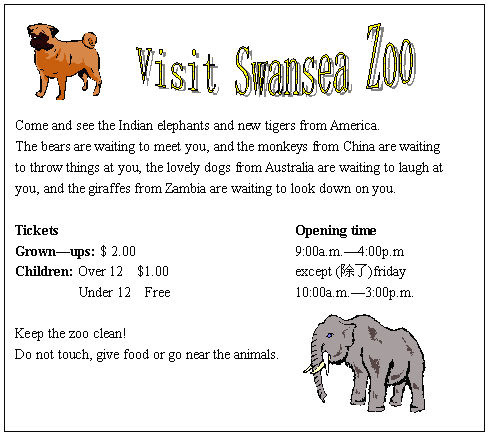 Visit Swansea Zoo

Come and see the Indian elephants and new tigers from America. The bears are waiting to meet you, and the monkeys from China are waiting to throw things at you, the lovely dogs from Australia are waiting to laugh at you, and the giraffes from Zambia are waiting to look down on you.

Tickets
Grown—ups: $ 2.00
Children: Over 12 $1.00
Under 12 Free

Opening time
9:00a.m.—4:00p.m
except (除了)friday
10:00a.m.—3:00p.m.

Keep the zoo clean!
Do not touch, give food or go near the animals.